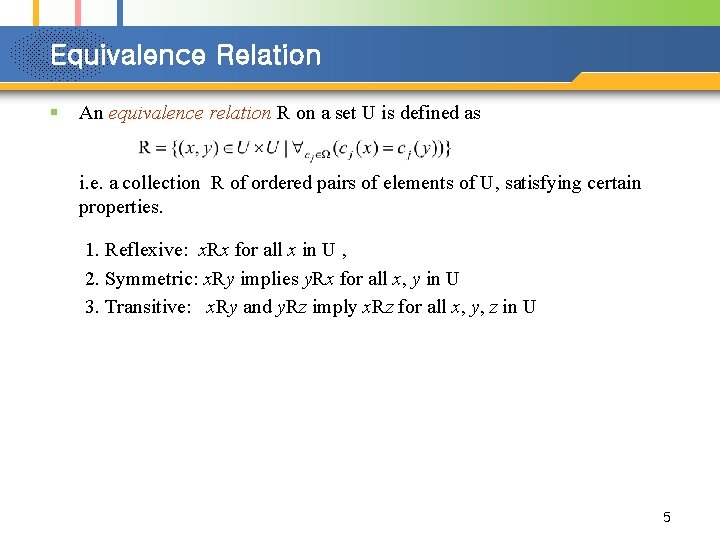 Equivalence Relation

An equivalence relation R on a set U is defined as

$R = \{(x, y) \in U \times U \mid \forall_{c_j \in \Omega}(c_j(x) = c_j(y))\}$

i.e. a collection R of ordered pairs of elements of U, satisfying certain properties.

1. Reflexive: $x$R$x$ for all $x$ in U ,
2. Symmetric: $x$R$y$ implies $y$R$x$ for all $x$, $y$ in U
3. Transitive: $x$R$y$ and $y$R$z$ imply $x$R$z$ for all $x$, $y$, $z$ in U

5